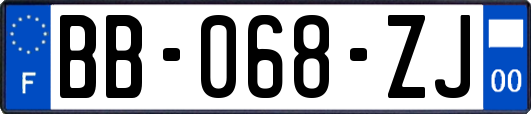 F
BB-068-ZJ
00